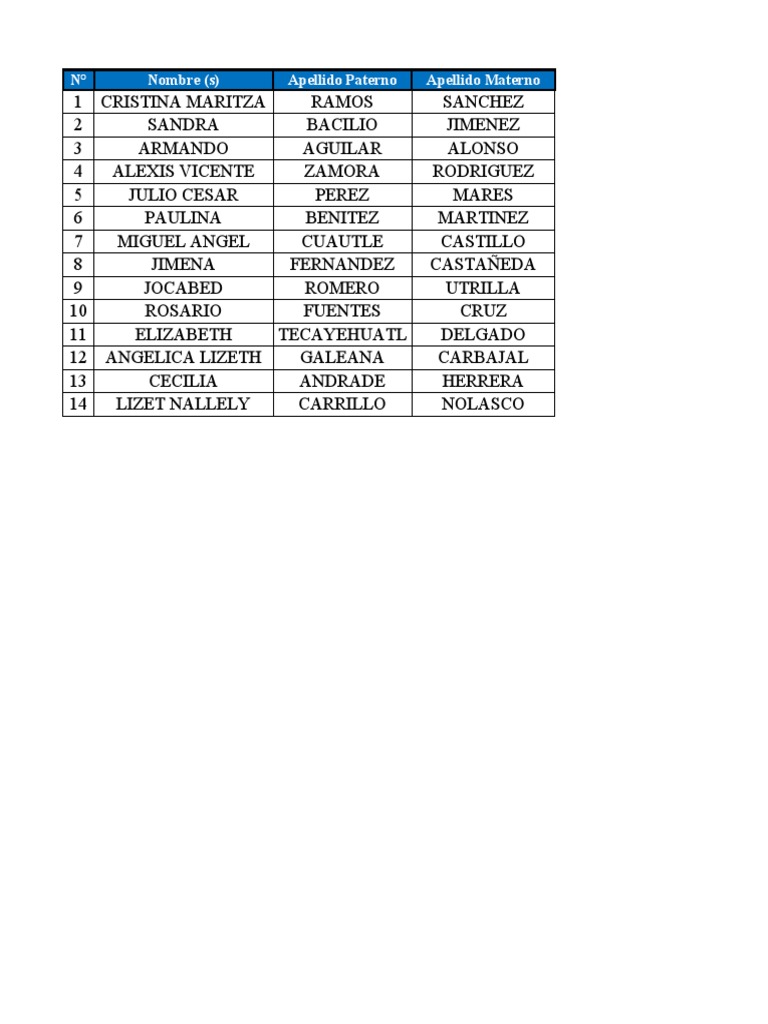 | N° | Nombre (s) | Apellido Paterno | Apellido Materno |
|---|---|---|---|
| 1 | CRISTINA MARITZA | RAMOS | SANCHEZ |
| 2 | SANDRA | BACILIO | JIMENEZ |
| 3 | ARMANDO | AGUILAR | ALONSO |
| 4 | ALEXIS VICENTE | ZAMORA | RODRIGUEZ |
| 5 | JULIO CESAR | PEREZ | MARES |
| 6 | PAULINA | BENITEZ | MARTINEZ |
| 7 | MIGUEL ANGEL | CUAUTLE | CASTILLO |
| 8 | JIMENA | FERNANDEZ | CASTAÑEDA |
| 9 | JOCABED | ROMERO | UTRILLA |
| 10 | ROSARIO | FUENTES | CRUZ |
| 11 | ELIZABETH | TECAYEHUATL | DELGADO |
| 12 | ANGELICA LIZETH | GALEANA | CARBAJAL |
| 13 | CECILIA | ANDRADE | HERRERA |
| 14 | LIZET NALLELY | CARRILLO | NOLASCO |